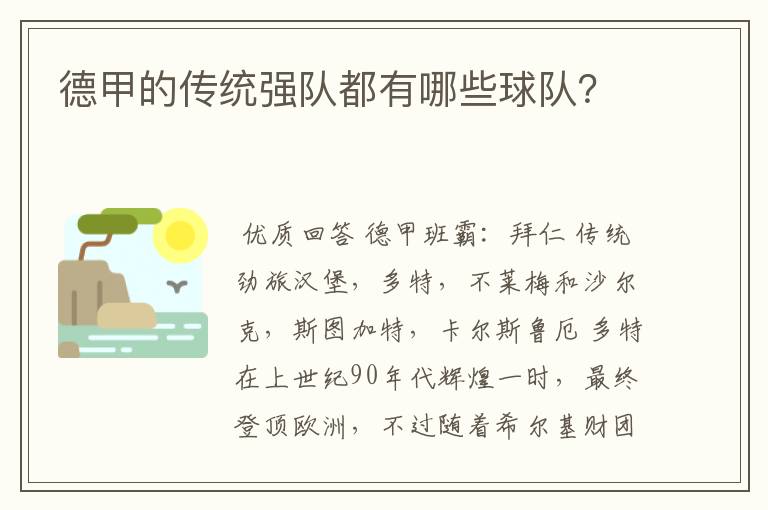 德甲的传统强队都有哪些球队?

优质回答 德甲班霸：拜仁 传统劲旅汉堡，多特，不莱梅和沙尔克，斯图加特，卡尔斯鲁厄 多特在上世纪90年代辉煌一时，最终登顶欧洲，不过随着希尔基财团